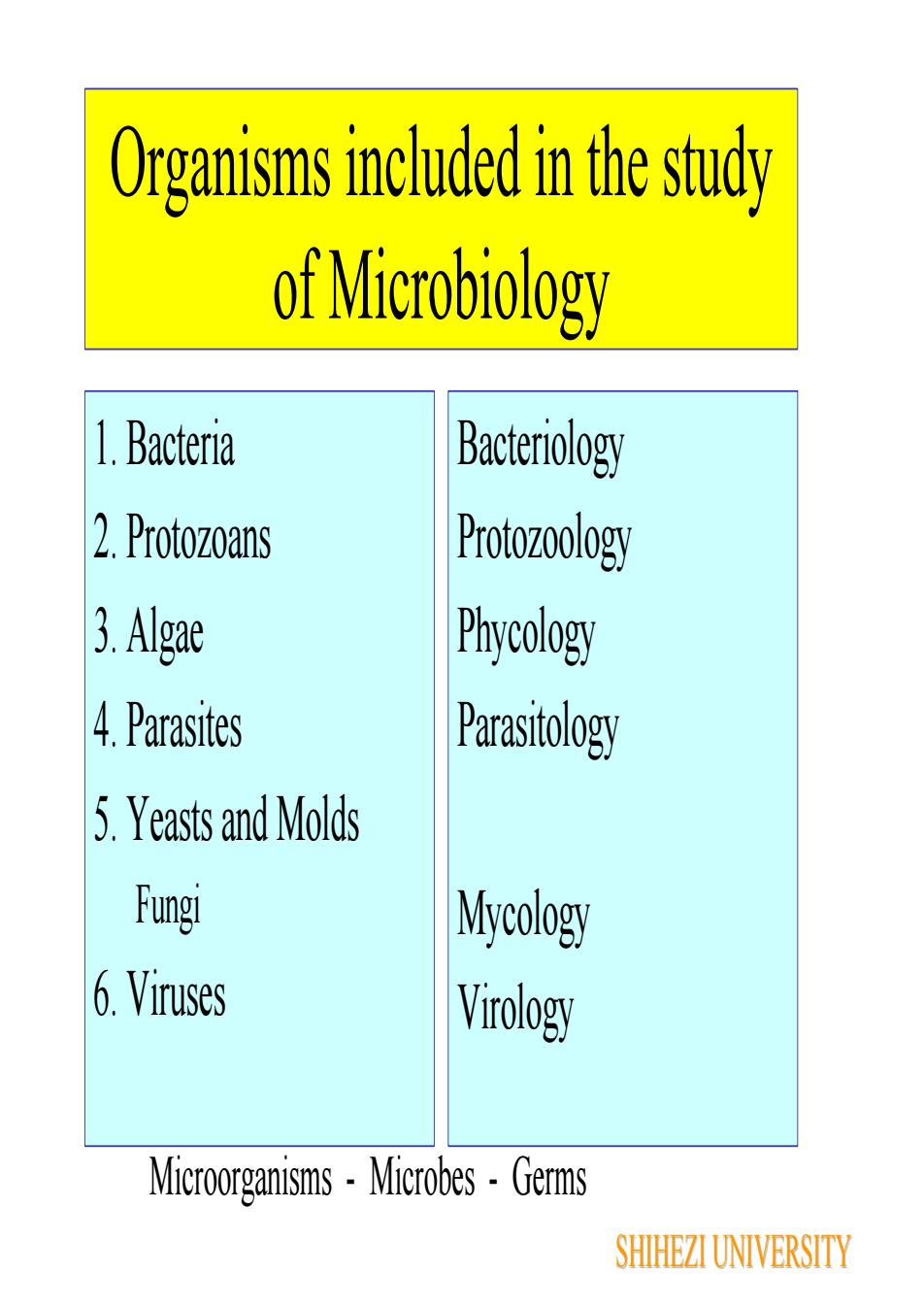 Organisms included in the study of Microbiology

1. Bacteria
2. Protozoans
3. Algae
4. Parasites
5. Yeasts and Molds
Fungi
6. Viruses

Bacteriology
Protozoology
Phycology
Parasitology
Mycology
Virology

Microorganisms - Microbes - Germs

SHIHEZI UNIVERSITY